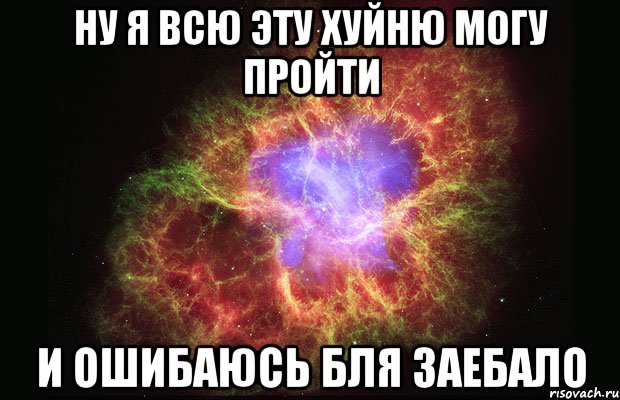 НУ Я ВСЮ ЭТУ ХУЙНЮ МОГУ ПРОЙТИ

И ОШИБАЮСЬ БЛЯ ЗАЕБАЛО

risovach.ru